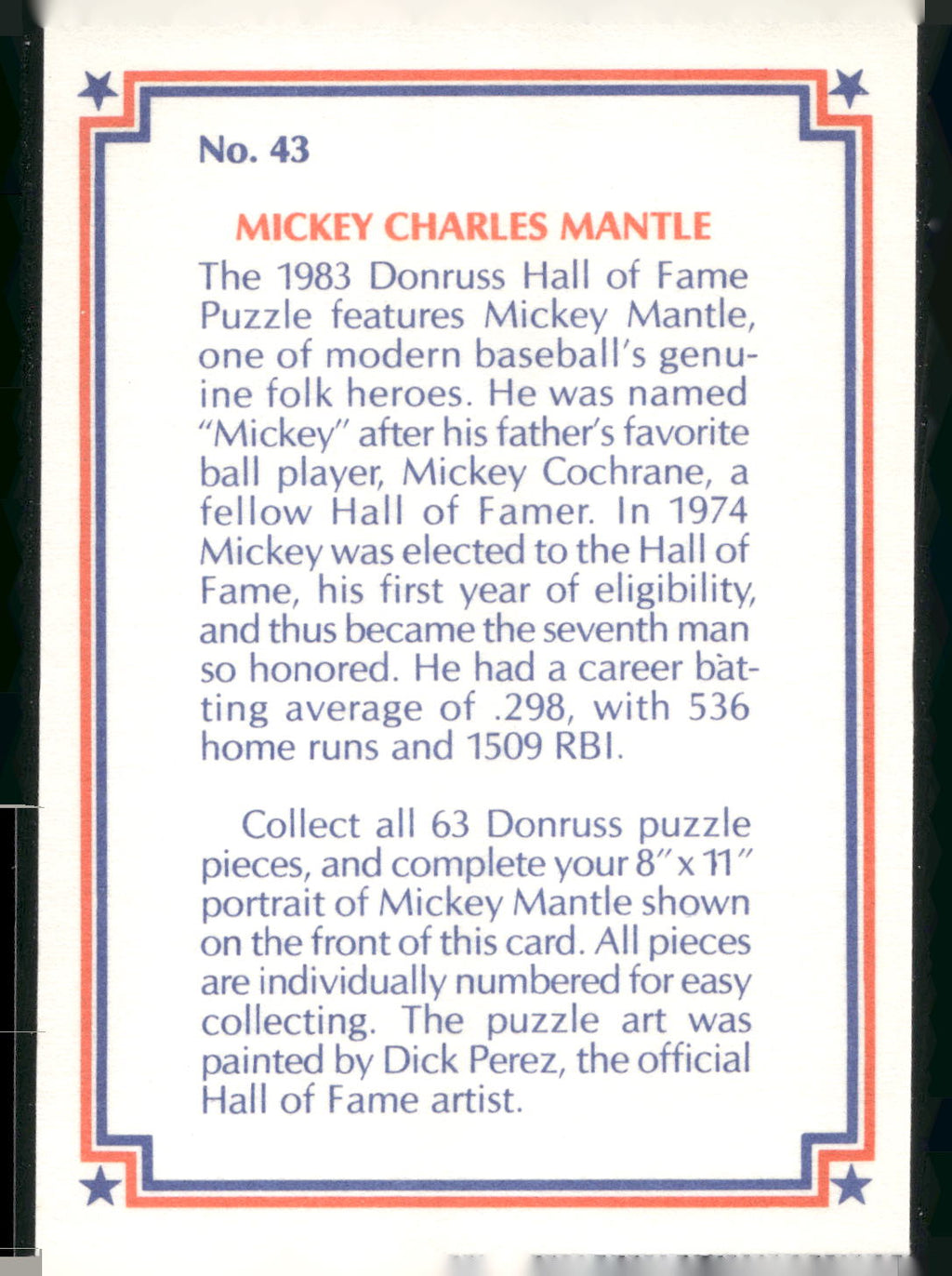 No. 43

MICKEY CHARLES MANTLE

The 1983 Donruss Hall of Fame Puzzle features Mickey Mantle, one of modern baseball's genuine folk heroes. He was named "Mickey" after his father's favorite ball player, Mickey Cochrane, a fellow Hall of Famer. In 1974 Mickey was elected to the Hall of Fame, his first year of eligibility, and thus became the seventh man so honored. He had a career batting average of .298, with 536 home runs and 1509 RBI.

Collect all 63 Donruss puzzle pieces, and complete your 8" x 11" portrait of Mickey Mantle shown on the front of this card. All pieces are individually numbered for easy collecting. The puzzle art was painted by Dick Perez, the official Hall of Fame artist.